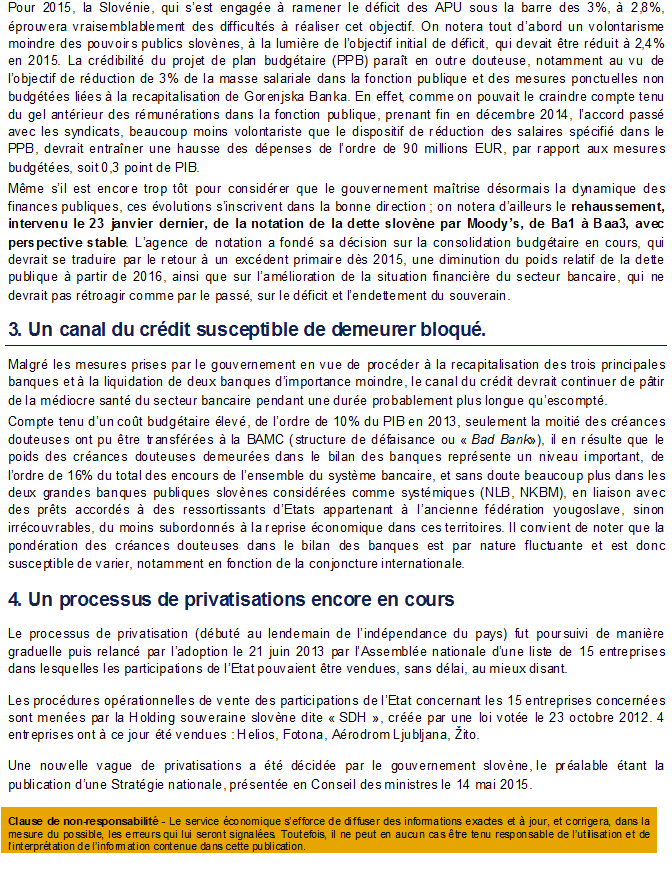 Pour 2015, la Slovénie, qui s'est engagée à ramener le déficit des APU sous la barre des 3%, à 2,8%, éprouvera vraisemblablement des difficultés à réaliser cet objectif. On notera tout d'abord un volontarisme moindre des pouvoirs publics slovènes, à la lumière de l'objectif initial de déficit, qui devait être réduit à 2,4% en 2015. La crédibilité du projet de plan budgétaire (PPB) paraît en outre douteuse, notamment au vu de l'objectif de réduction de 3% de la masse salariale dans la fonction publique et des mesures ponctuelles non budgétées liées à la recapitalisation de Gorenjska Banka. En effet, comme on pouvait le craindre compte tenu du gel antérieur des rémunérations dans la fonction publique, prenant fin en décembre 2014, l'accord passé avec les syndicats, beaucoup moins volontariste que le dispositif de réduction des salaires spécifié dans le PPB, devrait entraîner une hausse des dépenses de l'ordre de 90 millions EUR, par rapport aux mesures budgétées, soit 0,3 point de PIB.

Même s'il est encore trop tôt pour considérer que le gouvernement maîtrise désormais la dynamique des finances publiques, ces évolutions s'inscrivent dans la bonne direction ; on notera d'ailleurs le rehaussement, intervenu le 23 janvier dernier, de la notation de la dette slovène par Moody's, de Ba1 à Baa3, avec perspective stable. L'agence de notation a fondé sa décision sur la consolidation budgétaire en cours, qui devrait se traduire par le retour à un excédent primaire dès 2015, une diminution du poids relatif de la dette publique à partir de 2016, ainsi que sur l'amélioration de la situation financière du secteur bancaire, qui ne devrait pas rétroagir comme par le passé, sur le déficit et l'endettement du souverain.

3. Un canal du crédit susceptible de demeurer bloqué.

Malgré les mesures prises par le gouvernement en vue de procéder à la recapitalisation des trois principales banques et à la liquidation de deux banques d'importance moindre, le canal du crédit devrait continuer de pâtir de la médiocre santé du secteur bancaire pendant une durée probablement plus longue qu'escompté.

Compte tenu d'un coût budgétaire élevé, de l'ordre de 10% du PIB en 2013, seulement la moitié des créances douteuses ont pu être transférées à la BAMC (structure de défaisance ou « Bad Bank»), il en résulte que le poids des créances douteuses demeurées dans le bilan des banques représente un niveau important, de l'ordre de 16% du total des encours de l'ensemble du système bancaire, et sans doute beaucoup plus dans les deux grandes banques publiques slovènes considérées comme systémiques (NLB, NKBM), en liaison avec des prêts accordés à des ressortissants d'Etats appartenant à l'ancienne fédération yougoslave, sinon irrécouvrables, du moins subordonnés à la reprise économique dans ces territoires. Il convient de noter que la pondération des créances douteuses dans le bilan des banques est par nature fluctuante et est donc susceptible de varier, notamment en fonction de la conjoncture internationale.

4. Un processus de privatisations encore en cours

Le processus de privatisation (débuté au lendemain de l'indépendance du pays) fut poursuivi de manière graduelle puis relancé par l'adoption le 21 juin 2013 par l'Assemblée nationale d'une liste de 15 entreprises dans lesquelles les participations de l'Etat pouvaient être vendues, sans délai, au mieux disant.

Les procédures opérationnelles de vente des participations de l'Etat concernant les 15 entreprises concernées sont menées par la Holding souveraine slovène dite « SDH », créée par une loi votée le 23 octobre 2012. 4 entreprises ont à ce jour été vendues : Helios, Fotona, Aérodrom Ljubljana, Žito.

Une nouvelle vague de privatisations a été décidée par le gouvernement slovène, le préalable étant la publication d'une Stratégie nationale, présentée en Conseil des ministres le 14 mai 2015.

Clause de non-responsabilité - Le service économique s'efforce de diffuser des informations exactes et à jour, et corrigera, dans la mesure du possible, les erreurs qui lui seront signalées. Toutefois, il ne peut en aucun cas être tenu responsable de l'utilisation et de l'interprétation de l'information contenue dans cette publication.